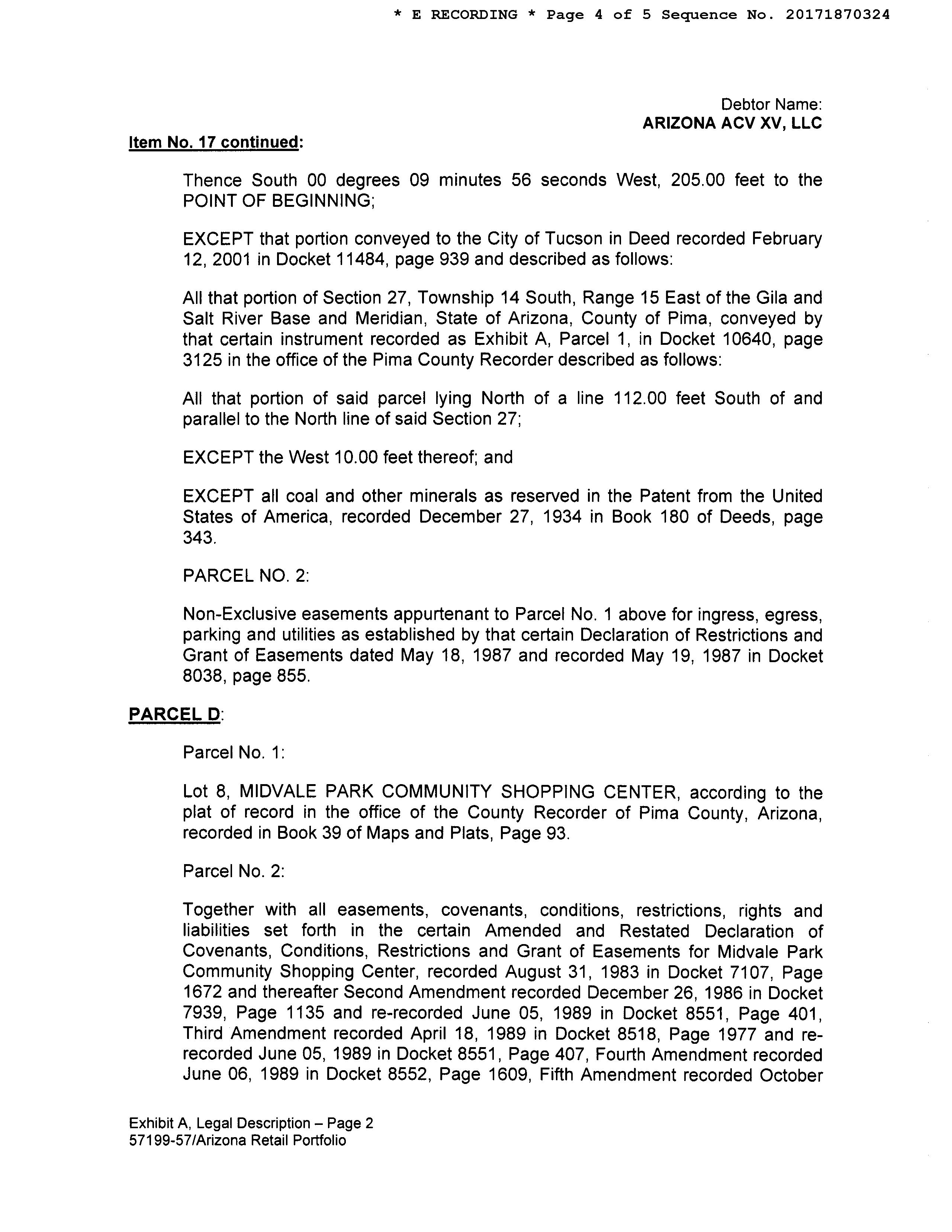 * E RECORDING * Page 4 of 5 Sequence No. 20171870324

Debtor Name:
ARIZONA ACV XV, LLC

Item No. 17 continued:

Thence South 00 degrees 09 minutes 56 seconds West, 205.00 feet to the POINT OF BEGINNING;

EXCEPT that portion conveyed to the City of Tucson in Deed recorded February 12, 2001 in Docket 11484, page 939 and described as follows:

All that portion of Section 27, Township 14 South, Range 15 East of the Gila and Salt River Base and Meridian, State of Arizona, County of Pima, conveyed by that certain instrument recorded as Exhibit A, Parcel 1, in Docket 10640, page 3125 in the office of the Pima County Recorder described as follows:

All that portion of said parcel lying North of a line 112.00 feet South of and parallel to the North line of said Section 27;

EXCEPT the West 10.00 feet thereof; and

EXCEPT all coal and other minerals as reserved in the Patent from the United States of America, recorded December 27, 1934 in Book 180 of Deeds, page 343.

PARCEL NO. 2:

Non-Exclusive easements appurtenant to Parcel No. 1 above for ingress, egress, parking and utilities as established by that certain Declaration of Restrictions and Grant of Easements dated May 18, 1987 and recorded May 19, 1987 in Docket 8038, page 855.

PARCEL D:

Parcel No. 1:

Lot 8, MIDVALE PARK COMMUNITY SHOPPING CENTER, according to the plat of record in the office of the County Recorder of Pima County, Arizona, recorded in Book 39 of Maps and Plats, Page 93.

Parcel No. 2:

Together with all easements, covenants, conditions, restrictions, rights and liabilities set forth in the certain Amended and Restated Declaration of Covenants, Conditions, Restrictions and Grant of Easements for Midvale Park Community Shopping Center, recorded August 31, 1983 in Docket 7107, Page 1672 and thereafter Second Amendment recorded December 26, 1986 in Docket 7939, Page 1135 and re-recorded June 05, 1989 in Docket 8551, Page 401, Third Amendment recorded April 18, 1989 in Docket 8518, Page 1977 and re-recorded June 05, 1989 in Docket 8551, Page 407, Fourth Amendment recorded June 06, 1989 in Docket 8552, Page 1609, Fifth Amendment recorded October

Exhibit A, Legal Description – Page 2
57199-57/Arizona Retail Portfolio